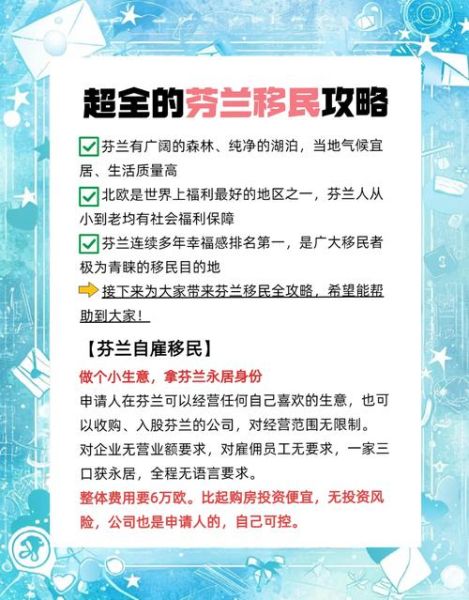 超全的芬兰移民攻略

✅芬兰有广阔的森林、纯净的湖泊，当地气候宜居、生活质量高

✅北欧是世界上福利最好的地区之一，芬兰人从小到老均有社会福利保障

✅芬兰连续多年幸福感排名第一，是广大移民者极为青睐的移民目的地

➡接下来为大家带来芬兰移民全攻略，希望能帮助到大家！

【芬兰自雇移民】

做个小生意，拿芬兰永居身份

申请人在芬兰可以经营任何自己喜欢的生意，也可以收购、入股芬兰的公司，对经营范围无限制。对企业无营业额要求，对雇佣员工无要求，一家三口获永居，全程无语言要求。

整体费用要6万欧。比起购房投资便宜，无投资风险，公司也是申请人的，自己可控。